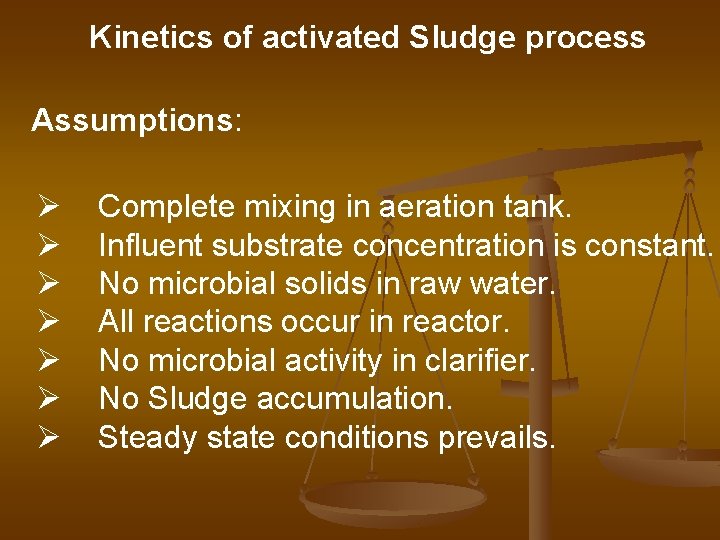 Kinetics of activated Sludge process

Assumptions:

➢ Complete mixing in aeration tank.
➢ Influent substrate concentration is constant.
➢ No microbial solids in raw water.
➢ All reactions occur in reactor.
➢ No microbial activity in clarifier.
➢ No Sludge accumulation.
➢ Steady state conditions prevails.